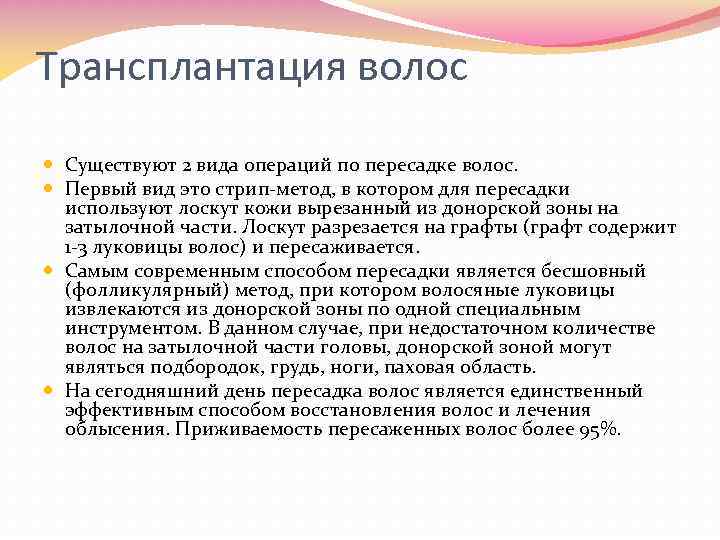 Трансплантация волос

Существуют 2 вида операций по пересадке волос.

Первый вид это стрип-метод, в котором для пересадки используют лоскут кожи вырезанный из донорской зоны на затылочной части. Лоскут разрезается на графты (графт содержит 1-3 луковицы волос) и пересаживается.

Самым современным способом пересадки является бесшовный (фолликулярный) метод, при котором волосяные луковицы извлекаются из донорской зоны по одной специальным инструментом. В данном случае, при недостаточном количестве волос на затылочной части головы, донорской зоной могут являться подбородок, грудь, ноги, паховая область.

На сегодняшний день пересадка волос является единственный эффективным способом восстановления волос и лечения облысения. Приживаемость пересаженных волос более 95%.